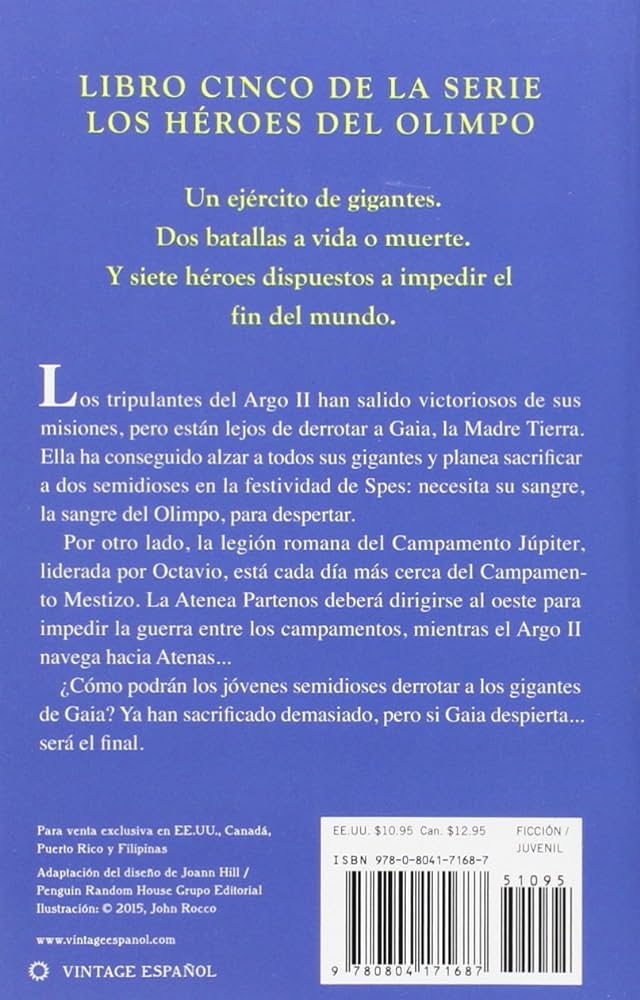 LIBRO CINCO DE LA SERIE
LOS HÉROES DEL OLIMPO

Un ejército de gigantes.
Dos batallas a vida o muerte.
Y siete héroes dispuestos a impedir el fin del mundo.

Los tripulantes del Argo II han salido victoriosos de sus misiones, pero están lejos de derrotar a Gaia, la Madre Tierra. Ella ha conseguido alzar a todos sus gigantes y planea sacrificar a dos semidioses en la festividad de Spes: necesita su sangre, la sangre del Olimpo, para despertar.

Por otro lado, la legión romana del Campamento Júpiter, liderada por Octavio, está cada día más cerca del Campamento Mestizo. La Atenea Partenos deberá dirigirse al oeste para impedir la guerra entre los campamentos, mientras el Argo II navega hacia Atenas...

¿Cómo podrán los jóvenes semidioses derrotar a los gigantes de Gaia? Ya han sacrificado demasiado, pero si Gaia despierta... será el final.

Para venta exclusiva en EE.UU., Canadá, Puerto Rico y Filipinas

Adaptación del diseño de Joann Hill / Penguin Random House Grupo Editorial
Ilustración: © 2015, John Rocco

www.vintageespanol.com

VINTAGE ESPAÑOL

EE.UU. $10.95 Can. $12.95

FICCIÓN / JUVENIL

ISBN 978-0-8041-7168-7

51095

9 780804 171687